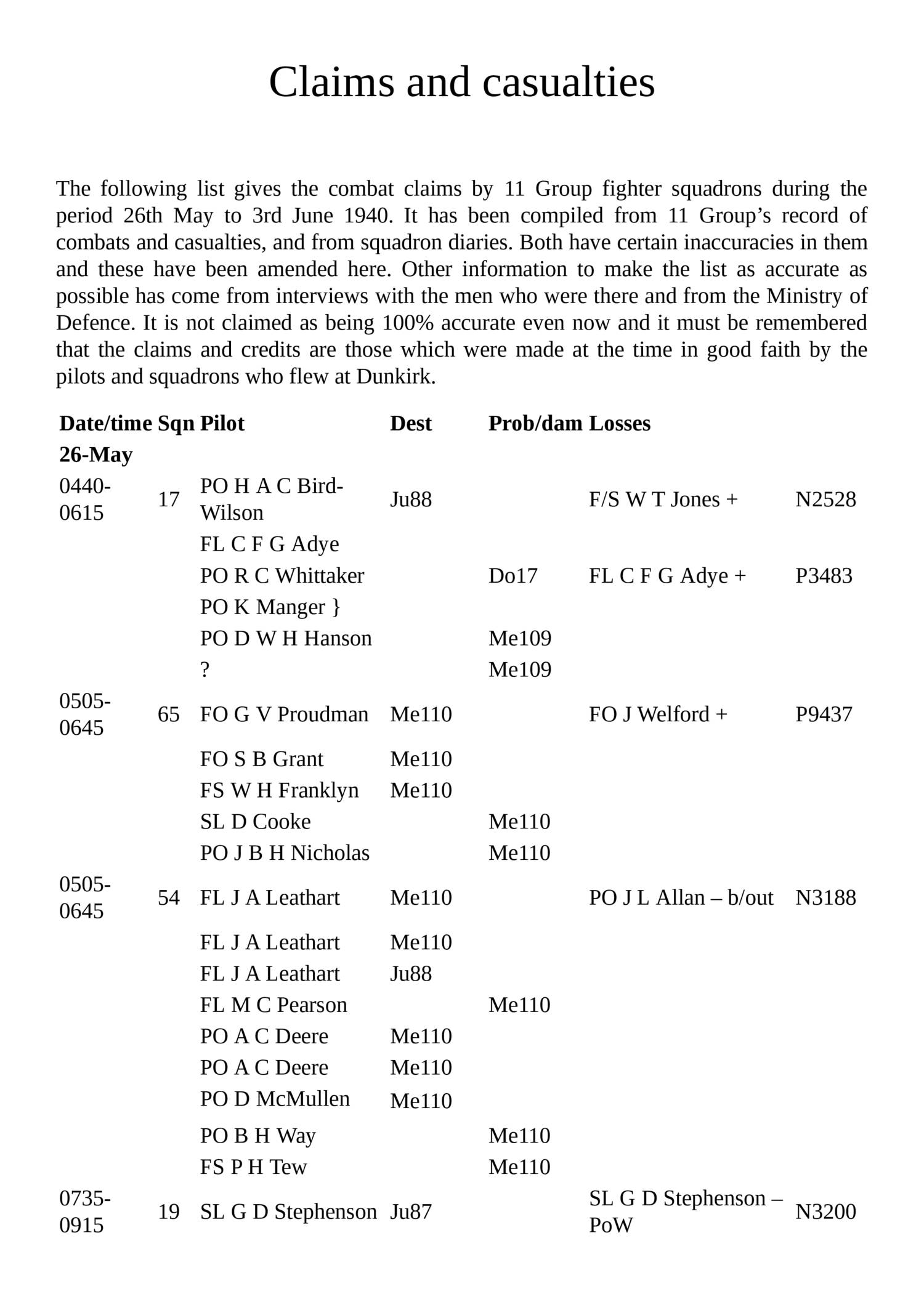 Claims and casualties

The following list gives the combat claims by 11 Group fighter squadrons during the period 26th May to 3rd June 1940. It has been compiled from 11 Group's record of combats and casualties, and from squadron diaries. Both have certain inaccuracies in them and these have been amended here. Other information to make the list as accurate as possible has come from interviews with the men who were there and from the Ministry of Defence. It is not claimed as being 100% accurate even now and it must be remembered that the claims and credits are those which were made at the time in good faith by the pilots and squadrons who flew at Dunkirk.

| Date/time | Sqn | Pilot | Dest | Prob/dam | Losses | |
|---|---|---|---|---|---|---|
| 26-May | | | | | | |
| 0440-0615 | 17 | PO H A C Bird-Wilson | Ju88 | | F/S W T Jones + | N2528 |
| | | FL C F G Adye | | | | |
| | | PO R C Whittaker | | Do17 | FL C F G Adye + | P3483 |
| | | PO K Manger } | | | | |
| | | PO D W H Hanson | | Me109 | | |
| | | ? | | Me109 | | |
| 0505-0645 | 65 | FO G V Proudman | Me110 | | FO J Welford + | P9437 |
| | | FO S B Grant | Me110 | | | |
| | | FS W H Franklyn | Me110 | | | |
| | | SL D Cooke | | Me110 | | |
| | | PO J B H Nicholas | | Me110 | | |
| 0505-0645 | 54 | FL J A Leathart | Me110 | | PO J L Allan – b/out | N3188 |
| | | FL J A Leathart | Me110 | | | |
| | | FL J A Leathart | Ju88 | | | |
| | | FL M C Pearson | | Me110 | | |
| | | PO A C Deere | Me110 | | | |
| | | PO A C Deere | Me110 | | | |
| | | PO D McMullen | Me110 | | | |
| | | PO B H Way | | Me110 | | |
| | | FS P H Tew | | Me110 | | |
| 0735-0915 | 19 | SL G D Stephenson | Ju87 | | SL G D Stephenson – PoW | N3200 |